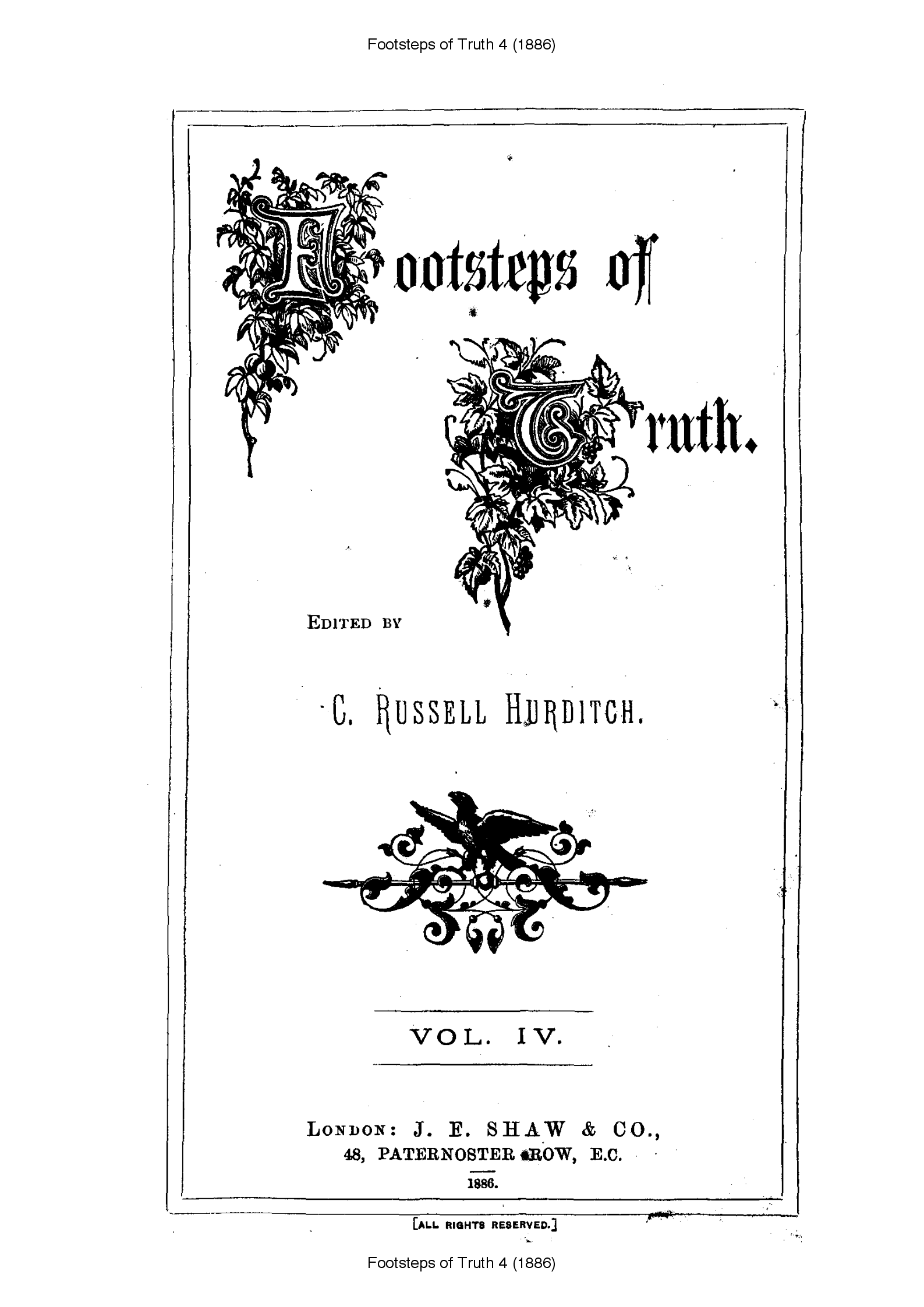 Footsteps of Truth 4 (1886)

Footsteps of

Truth.

EDITED BY

C. RUSSELL HURDITCH.

VOL. IV.

LONDON: J. E. SHAW & CO.,
48, PATERNOSTER ROW, E.C.
1886.

[ALL RIGHTS RESERVED.]

Footsteps of Truth 4 (1886)